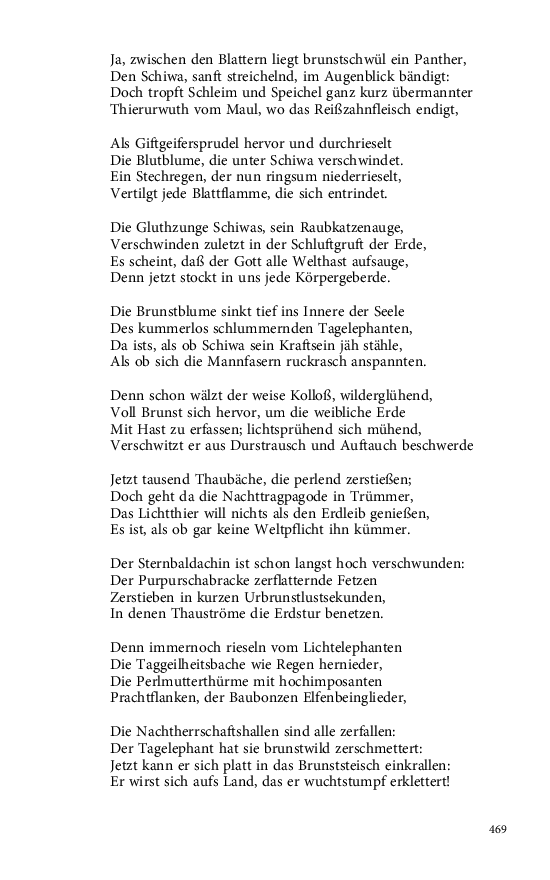 Ja, zwischen den Blattern liegt brunstschwül ein Panther,
Den Schiwa, sanft streichelnd, im Augenblick bändigt:
Doch tropft Schleim und Speichel ganz kurz übermannter
Thierurwuth vom Maul, wo das Reißzahnfleisch endigt,

Als Giftgeifersprudel hervor und durchrieselt
Die Blutblume, die unter Schiwa verschwindet.
Ein Stechregen, der nun ringsum niederrieselt,
Vertilgt jede Blattflamme, die sich entrindet.

Die Gluthzunge Schiwas, sein Raubkatzenauge,
Verschwinden zuletzt in der Schluftgruft der Erde,
Es scheint, daß der Gott alle Welthast aufsauge,
Denn jetzt stockt in uns jede Körpergeberde.

Die Brunstblume sinkt tief ins Innere der Seele
Des kummerlos schlummernden Tagelephanten,
Da ists, als ob Schiwa sein Kraftsein jäh stähle,
Als ob sich die Mannfasern ruckrasch anspannten.

Denn schon wälzt der weise Kolloß, wilderglühend,
Voll Brunst sich hervor, um die weibliche Erde
Mit Hast zu erfassen; lichtsprühend sich mühend,
Verschwitzt er aus Durstrausch und Auftauch beschwerde

Jetzt tausend Thaubäche, die perlend zerstießen;
Doch geht da die Nachttragpagode in Trümmer,
Das Lichtthier will nichts als den Erdleib genießen,
Es ist, als ob gar keine Weltpflicht ihn kümmer.

Der Sternbaldachin ist schon langst hoch verschwunden:
Der Purpurschabracke zerflatternde Fetzen
Zerstieben in kurzen Urbrunstlustsekunden,
In denen Thauströme die Erdstur benetzen.

Denn immernoch rieseln vom Lichtelephanten
Die Taggeilheitsbache wie Regen hernieder,
Die Perlmutterthürme mit hochimposanten
Prachtflanken, der Baubonzen Elfenbeinglieder,

Die Nachtherrschaftshallen sind alle zerfallen:
Der Tagelephant hat sie brunstwild zerschmettert:
Jetzt kann er sich platt in das Brunststeisch einkrallen:
Er wirst sich aufs Land, das er wuchtstumpf erklettert!

469